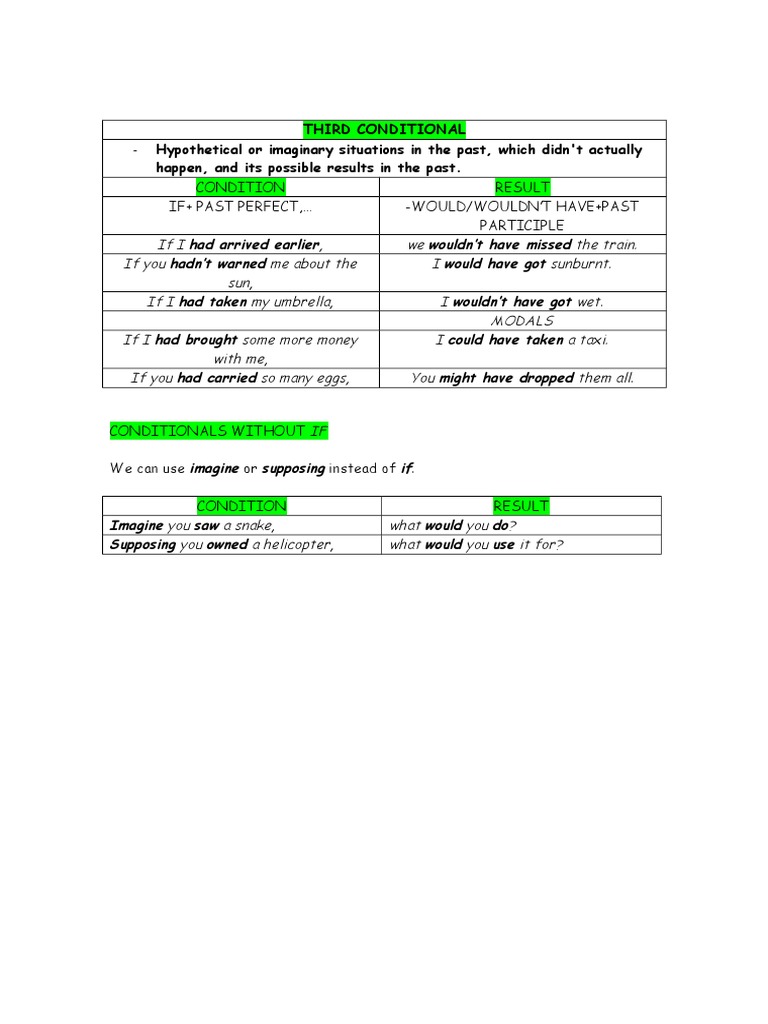 | THIRD CONDITIONAL | |
|---|---|
| - Hypothetical or imaginary situations in the past, which didn't actually happen, and its possible results in the past. | |
| CONDITION | RESULT |
| IF+ PAST PERFECT,... | -WOULD/WOULDN'T HAVE+PAST PARTICIPLE |
| If I had arrived earlier, | we wouldn't have missed the train. |
| If you hadn't warned me about the sun, | I would have got sunburnt. |
| If I had taken my umbrella, | I wouldn't have got wet. |
| | MODALS |
| If I had brought some more money with me, | I could have taken a taxi. |
| If you had carried so many eggs, | You might have dropped them all. |

CONDITIONALS WITHOUT IF

We can use imagine or supposing instead of if.

| CONDITION | RESULT |
|---|---|
| Imagine you saw a snake, | what would you do? |
| Supposing you owned a helicopter, | what would you use it for? |